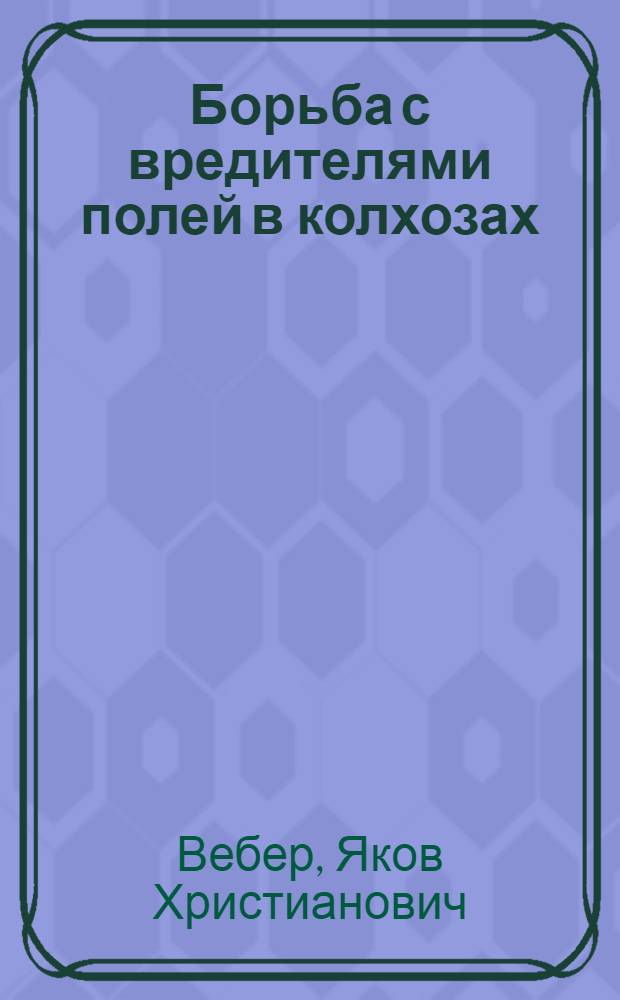 Борьба с вредителями полей в колхозах

Вебер, Яков Христианович